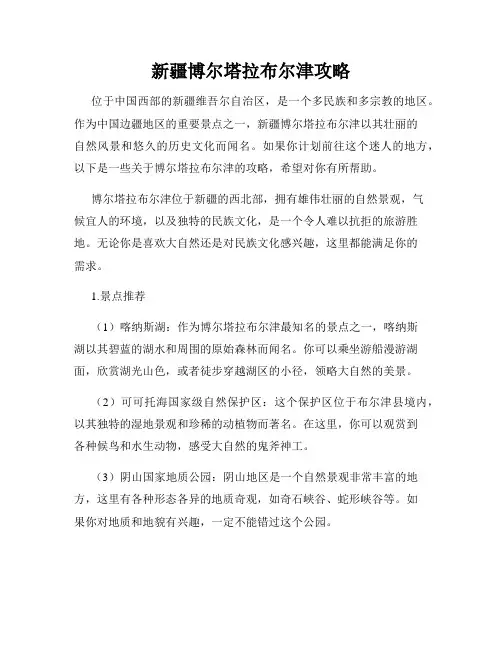 新疆博尔塔拉布尔津攻略

位于中国西部的新疆维吾尔自治区，是一个多民族和多宗教的地区。作为中国边疆地区的重要景点之一，新疆博尔塔拉布尔津以其壮丽的自然风景和悠久的历史文化而闻名。如果你计划前往这个迷人的地方，以下是一些关于博尔塔拉布尔津的攻略，希望对你有所帮助。

博尔塔拉布尔津位于新疆的西北部，拥有雄伟壮丽的自然景观，气候宜人的环境，以及独特的民族文化，是一个令人难以抗拒的旅游胜地。无论你是喜欢大自然还是对民族文化感兴趣，这里都能满足你的需求。

1.景点推荐

（1）喀纳斯湖：作为博尔塔拉布尔津最知名的景点之一，喀纳斯湖以其碧蓝的湖水和周围的原始森林而闻名。你可以乘坐游船漫游湖面，欣赏湖光山色，或者徒步穿越湖区的小径，领略大自然的美景。

（2）可可托海国家级自然保护区：这个保护区位于布尔津县境内，以其独特的湿地景观和珍稀的动植物而著名。在这里，你可以观赏到各种候鸟和水生动物，感受大自然的鬼斧神工。

（3）阴山国家地质公园：阴山地区是一个自然景观非常丰富的地方，这里有各种形态各异的地质奇观，如奇石峡谷、蛇形峡谷等。如果你对地质和地貌有兴趣，一定不能错过这个公园。